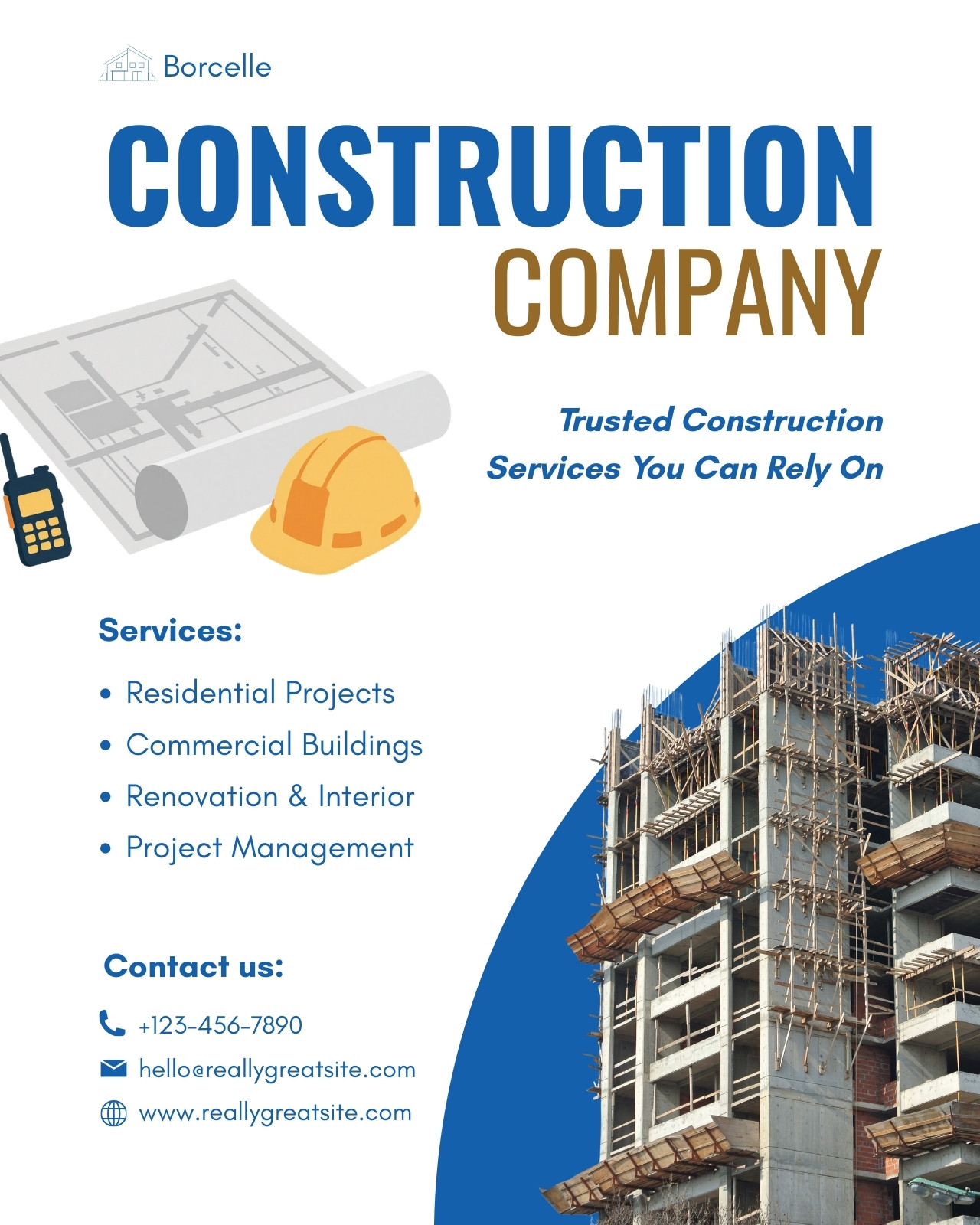 Borcelle

CONSTRUCTION
COMPANY

Trusted Construction
Services You Can Rely On

Services:

• Residential Projects
• Commercial Buildings
• Renovation & Interior
• Project Management

Contact us:

+123-456-7890
hello@reallygreatsite.com
www.reallygreatsite.com